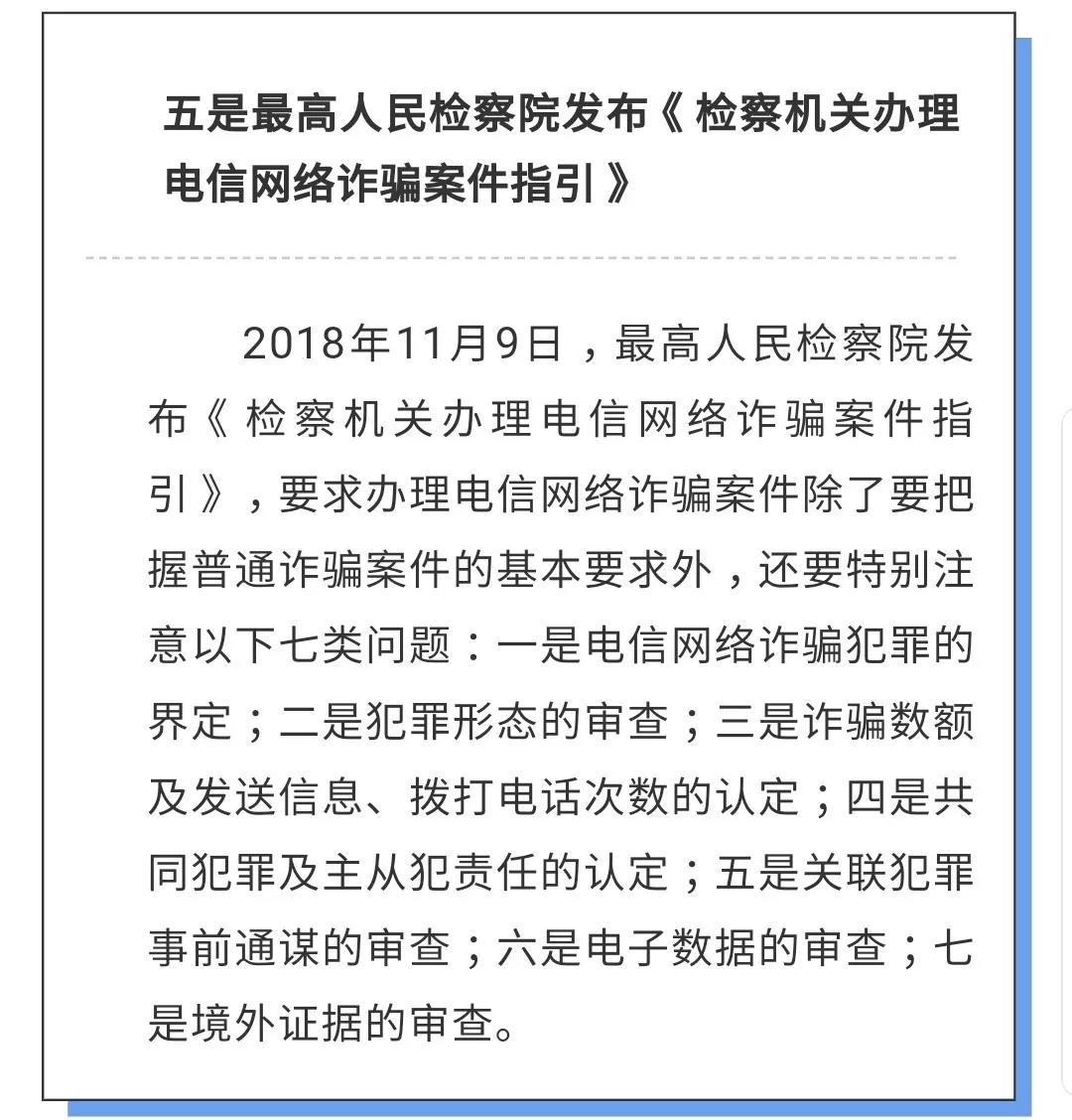 五是最高人民检察院发布《检察机关办理电信网络诈骗案件指引》

2018年11月9日，最高人民检察院发布《检察机关办理电信网络诈骗案件指引》，要求办理电信网络诈骗案件除了要把握普通诈骗案件的基本要求外，还要特别注意以下七类问题：一是电信网络诈骗犯罪的界定；二是犯罪形态的审查；三是诈骗数额及发送信息、拨打电话次数的认定；四是共同犯罪及主从犯责任的认定；五是关联犯罪事前通谋的审查；六是电子数据的审查；七是境外证据的审查。